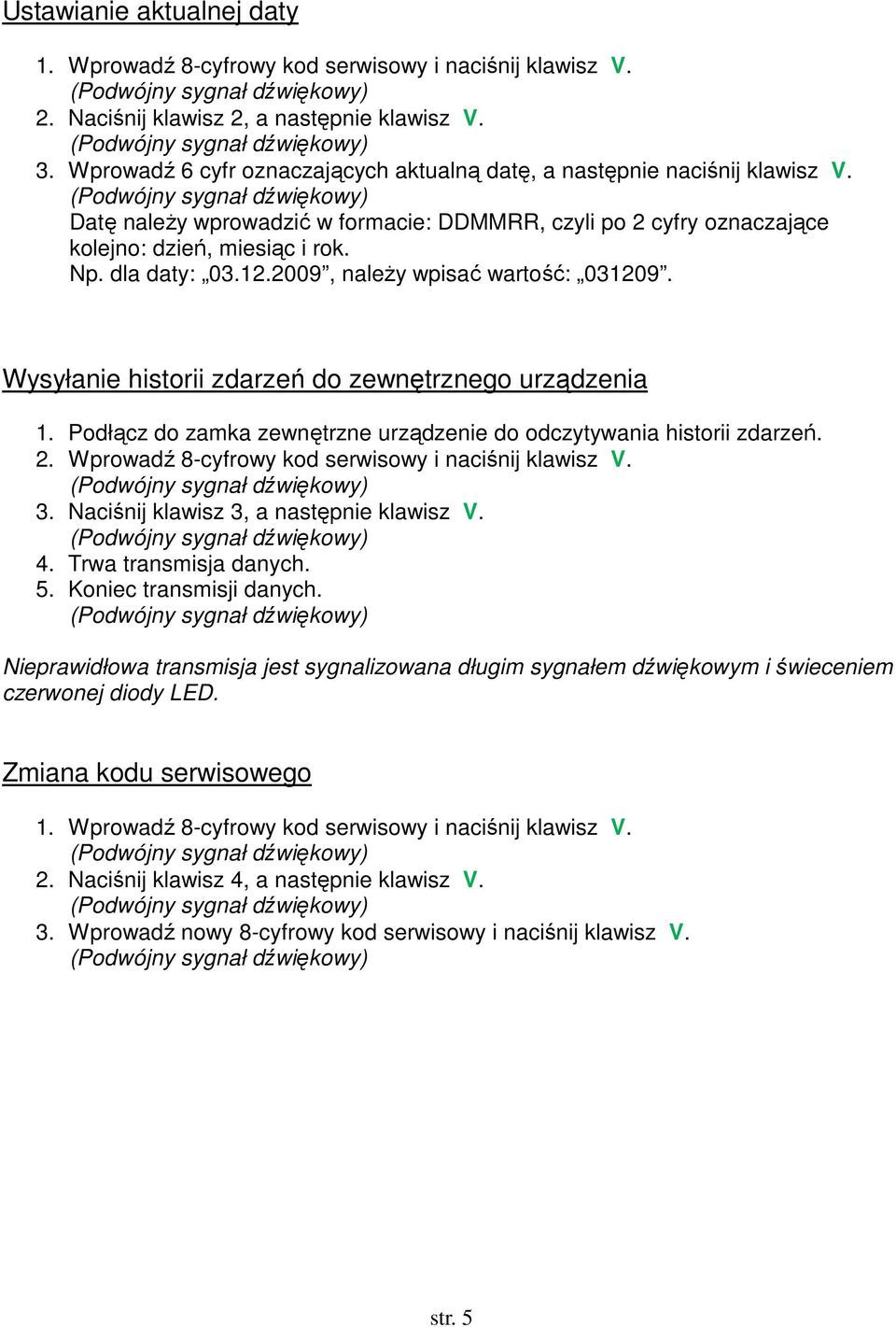 Ustawianie aktualnej daty

1. Wprowadź 8-cyfrowy kod serwisowy i naciśnij klawisz V.
(Podwójny sygnał dźwiękowy)
2. Naciśnij klawisz 2, a następnie klawisz V.
(Podwójny sygnał dźwiękowy)
3. Wprowadź 6 cyfr oznaczających aktualną datę, a następnie naciśnij klawisz V.
(Podwójny sygnał dźwiękowy)
Datę należy wprowadzić w formacie: DDMMRR, czyli po 2 cyfry oznaczające kolejno: dzień, miesiąc i rok.
Np. dla daty: „03.12.2009”, należy wpisać wartość: „031209”.

Wysyłanie historii zdarzeń do zewnętrznego urządzenia

1. Podłącz do zamka zewnętrzne urządzenie do odczytywania historii zdarzeń.
2. Wprowadź 8-cyfrowy kod serwisowy i naciśnij klawisz V.
(Podwójny sygnał dźwiękowy)
3. Naciśnij klawisz 3, a następnie klawisz V.
(Podwójny sygnał dźwiękowy)
4. Trwa transmisja danych.
5. Koniec transmisji danych.
(Podwójny sygnał dźwiękowy)

Nieprawidłowa transmisja jest sygnalizowana długim sygnałem dźwiękowym i świeceniem czerwonej diody LED.

Zmiana kodu serwisowego

1. Wprowadź 8-cyfrowy kod serwisowy i naciśnij klawisz V.
(Podwójny sygnał dźwiękowy)
2. Naciśnij klawisz 4, a następnie klawisz V.
(Podwójny sygnał dźwiękowy)
3. Wprowadź nowy 8-cyfrowy kod serwisowy i naciśnij klawisz V.
(Podwójny sygnał dźwiękowy)

str. 5